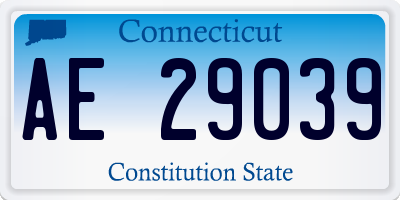 Connecticut

AE 29039

Constitution State